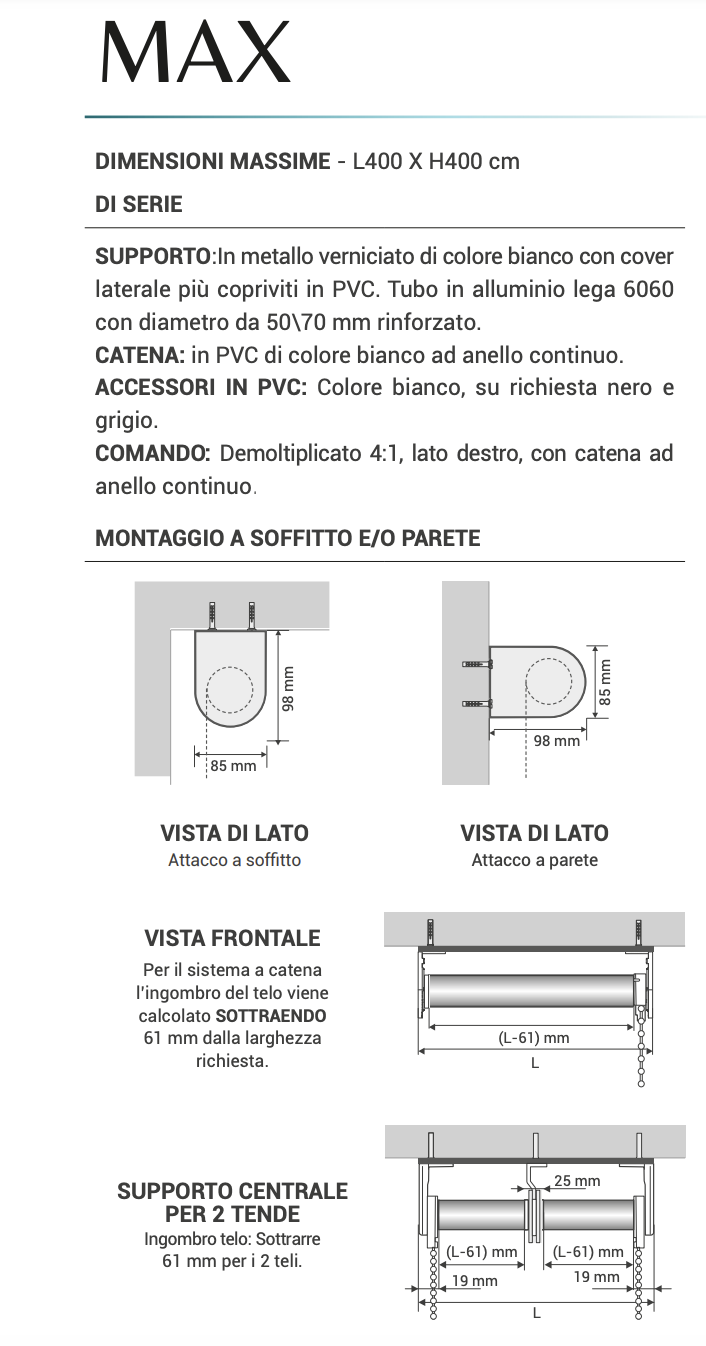 MAX

**DIMENSIONI MASSIME** - L400 X H400 cm

**DI SERIE**

**SUPPORTO**:In metallo verniciato di colore bianco con cover laterale più copriviti in PVC. Tubo in alluminio lega 6060 con diametro da 50\70 mm rinforzato.
**CATENA:** in PVC di colore bianco ad anello continuo.
**ACCESSORI IN PVC:** Colore bianco, su richiesta nero e grigio.
**COMANDO:** Demoltiplicato 4:1, lato destro, con catena ad anello continuo.

**MONTAGGIO A SOFFITTO E/O PARETE**

98 mm
85 mm

85 mm
98 mm

**VISTA DI LATO**
Attacco a soffitto

**VISTA DI LATO**
Attacco a parete

**VISTA FRONTALE**
Per il sistema a catena l'ingombro del telo viene calcolato **SOTTRAENDO** 61 mm dalla larghezza richiesta.

(L-61) mm
L

**SUPPORTO CENTRALE PER 2 TENDE**
Ingombro telo: Sottrarre 61 mm per i 2 teli.

25 mm
(L-61) mm
(L-61) mm
19 mm
19 mm
L